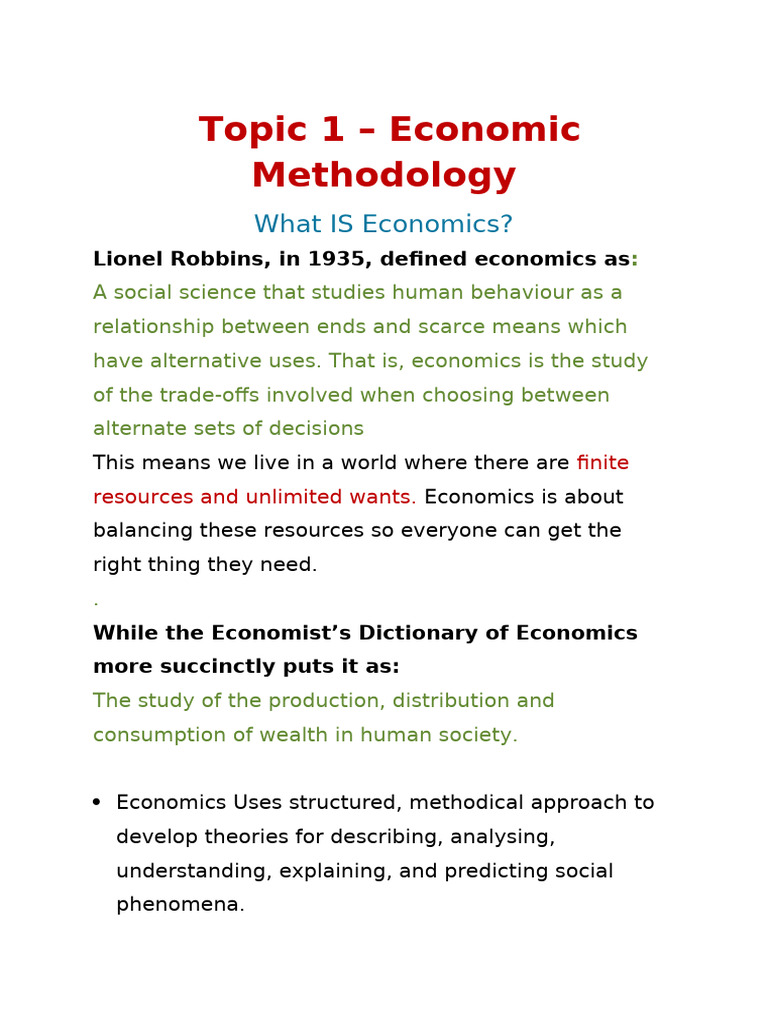 Topic 1 – Economic Methodology

What IS Economics?

Lionel Robbins, in 1935, defined economics as:

A social science that studies human behaviour as a relationship between ends and scarce means which have alternative uses. That is, economics is the study of the trade-offs involved when choosing between alternate sets of decisions

This means we live in a world where there are finite resources and unlimited wants. Economics is about balancing these resources so everyone can get the right thing they need.

.

While the Economist's Dictionary of Economics more succinctly puts it as:

The study of the production, distribution and consumption of wealth in human society.

• Economics Uses structured, methodical approach to develop theories for describing, analysing, understanding, explaining, and predicting social phenomena.